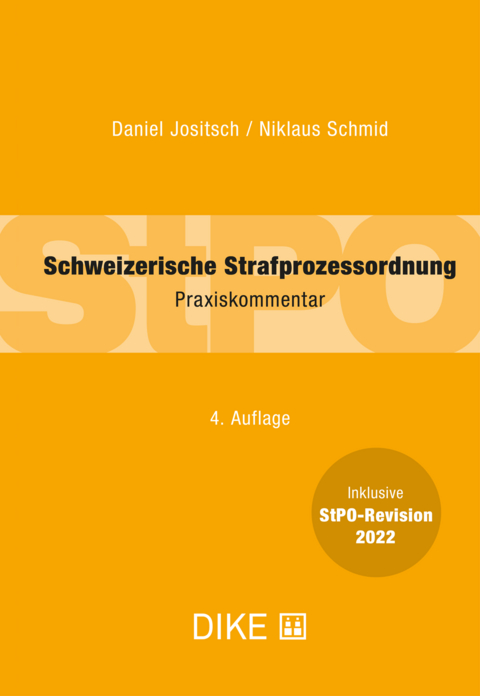 Daniel Jositsch / Niklaus Schmid

StPO

Schweizerische Strafprozessordnung
Praxiskommentar

4. Auflage

Inklusive
StPO-Revision
2022

DIKE